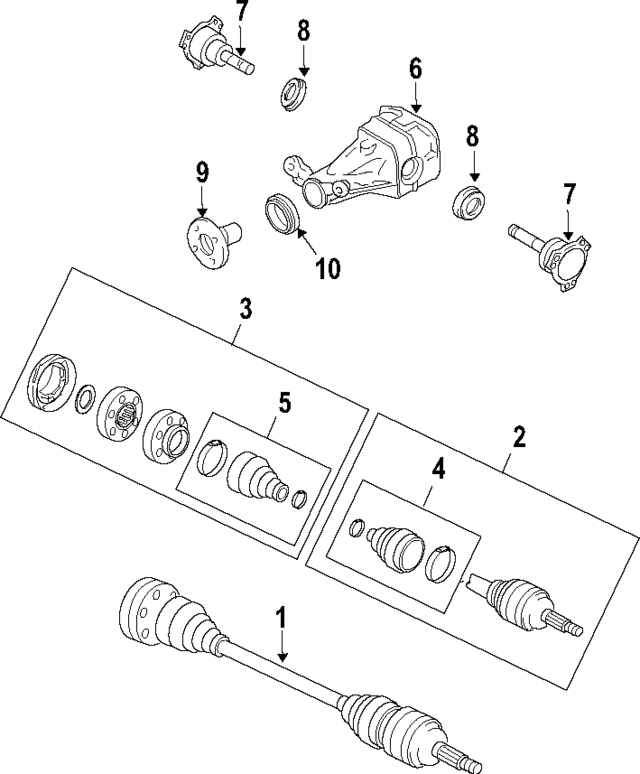 7
8
6
8
9
7
10
3
5
2
4
1